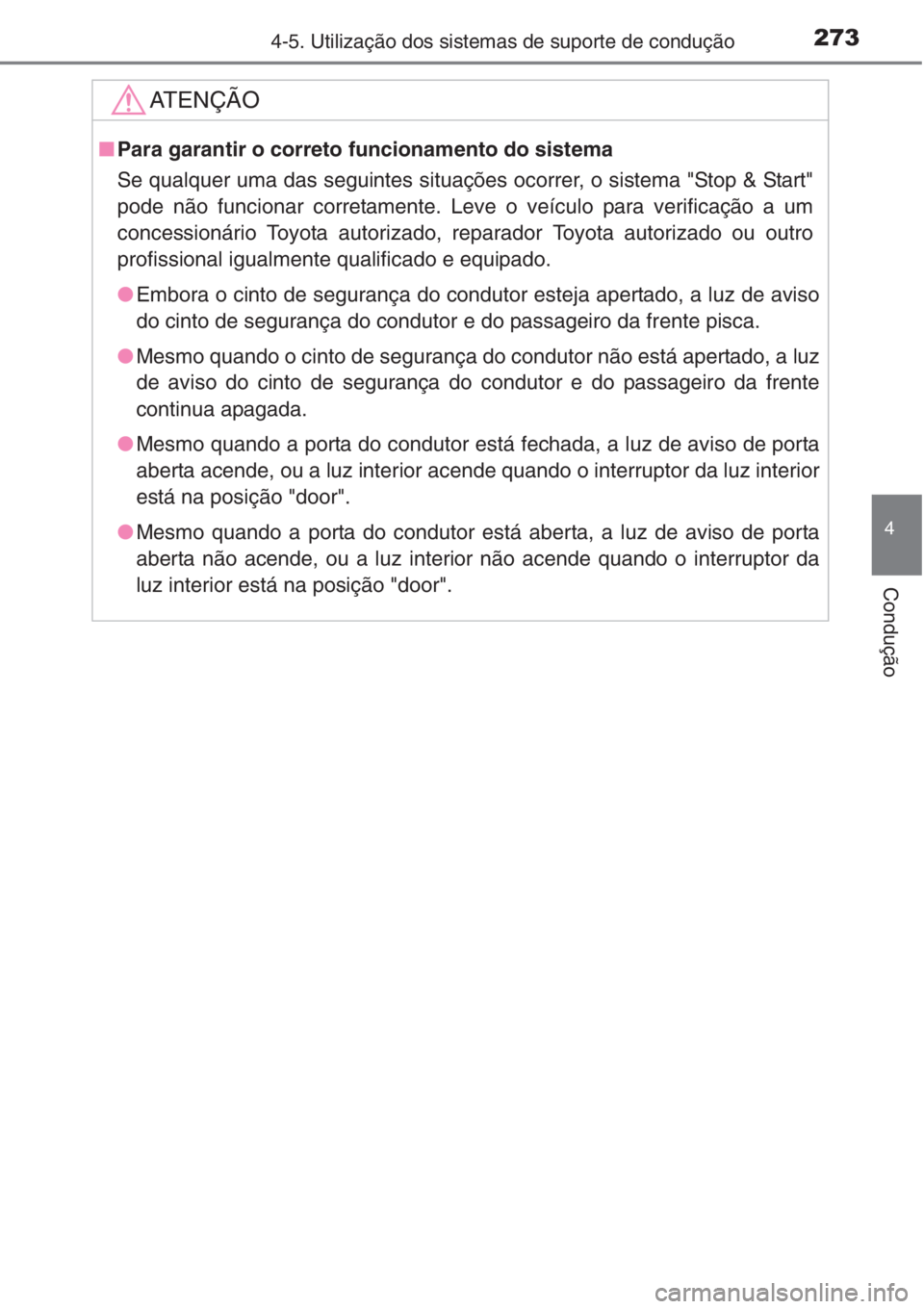 4-5. Utilização dos sistemas de suporte de condução 273

ATENÇÃO

■ Para garantir o correto funcionamento do sistema

Se qualquer uma das seguintes situações ocorrer, o sistema "Stop & Start" pode não funcionar corretamente. Leve o veículo para verificação a um concessionário Toyota autorizado, reparador Toyota autorizado ou outro profissional igualmente qualificado e equipado.

● Embora o cinto de segurança do condutor esteja apertado, a luz de aviso do cinto de segurança do condutor e do passageiro da frente pisca.

● Mesmo quando o cinto de segurança do condutor não está apertado, a luz de aviso do cinto de segurança do condutor e do passageiro da frente continua apagada.

● Mesmo quando a porta do condutor está fechada, a luz de aviso de porta aberta acende, ou a luz interior acende quando o interruptor da luz interior está na posição "door".

● Mesmo quando a porta do condutor está aberta, a luz de aviso de porta aberta não acende, ou a luz interior não acende quando o interruptor da luz interior está na posição "door".

4

Condução

carmanualsonline.info